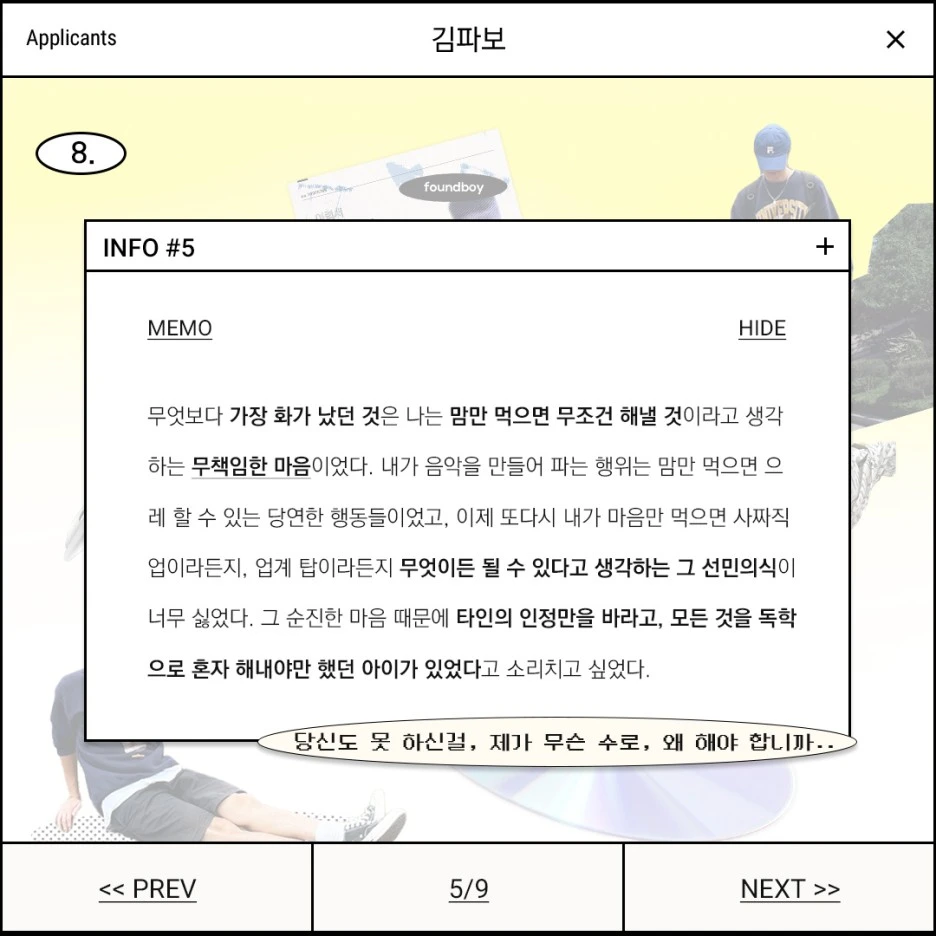 Applicants

김파보

×

8.

foundboy

INFO #5

+

MEMO

HIDE

무엇보다 가장 화가 났던 것은 나는 맘만 먹으면 무조건 해낼 것이라고 생각하는 무책임한 마음이었다. 내가 음악을 만들어 파는 행위는 맘만 먹으면 으레 할 수 있는 당연한 행동들이었고, 이제 또다시 내가 마음만 먹으면 사짜직업이라든지, 업계 탑이라든지 무엇이든 될 수 있다고 생각하는 그 선민의식이 너무 싫었다. 그 순진한 마음 때문에 타인의 인정만을 바라고, 모든 것을 독학으로 혼자 해내야만 했던 아이가 있었다고 소리치고 싶었다.

당신도 못 하신걸, 제가 무슨 수로, 왜 해야 합니까..

<< PREV

5/9

NEXT >>